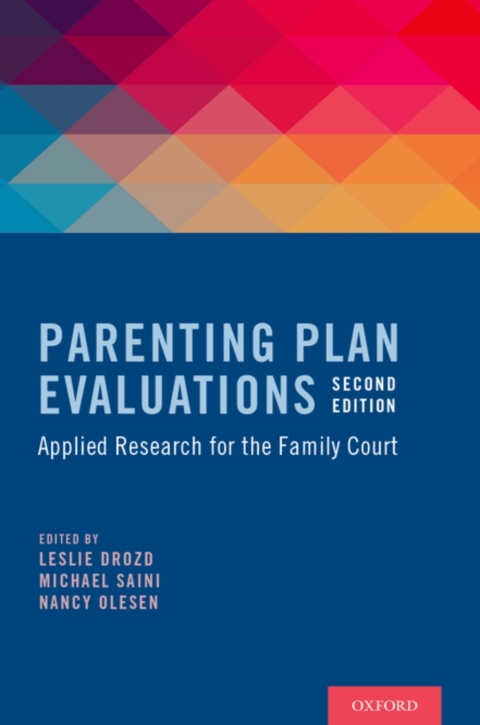 PARENTING PLAN EVALUATIONS SECOND EDITION

Applied Research for the Family Court

EDITED BY
LESLIE DROZD
MICHAEL SAINI
NANCY OLESEN

OXFORD